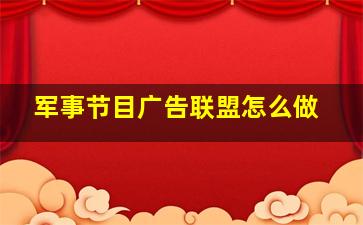 军事节目广告联盟怎么做